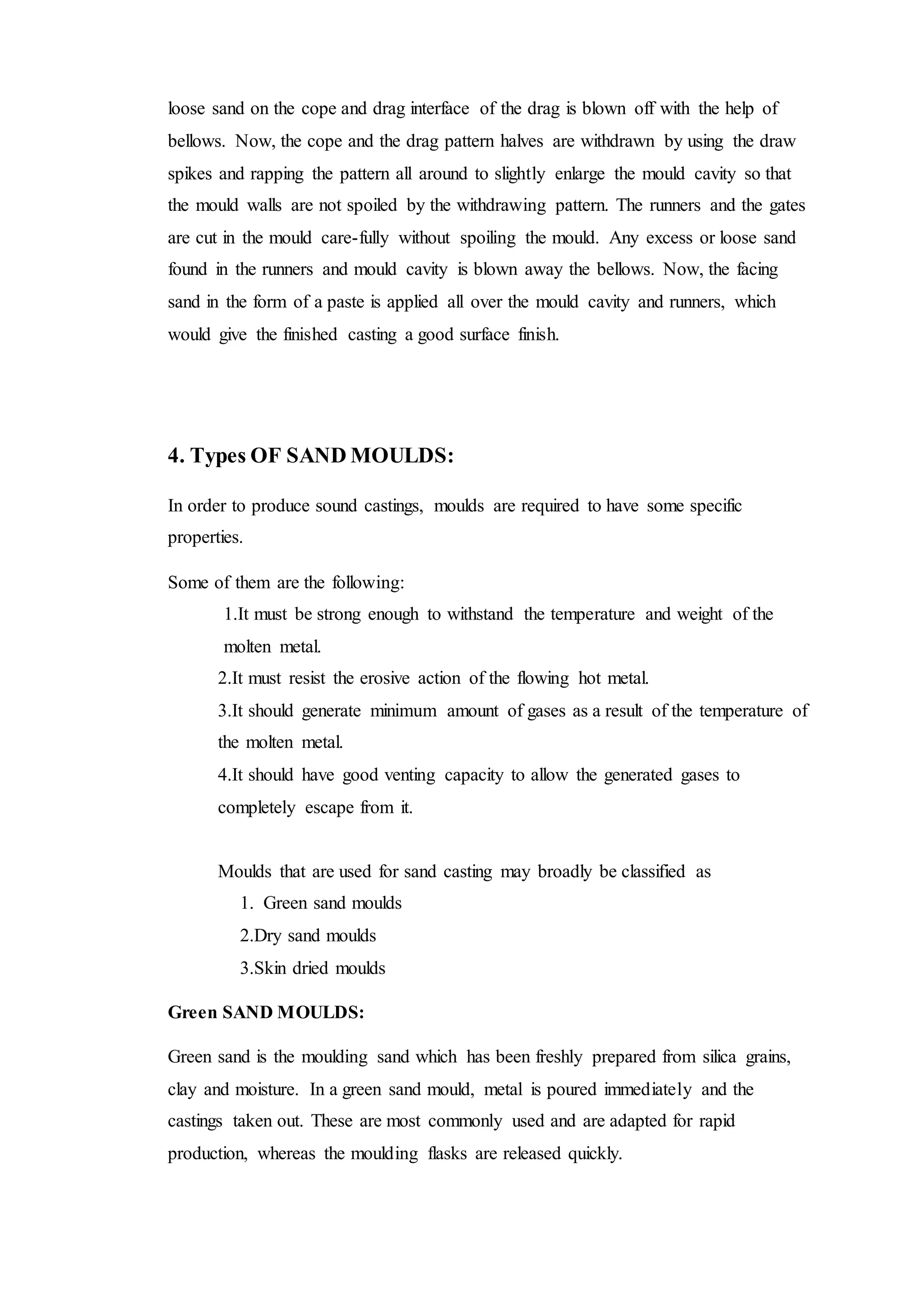 loose sand on the cope and drag interface of the drag is blown off with the help of bellows. Now, the cope and the drag pattern halves are withdrawn by using the draw spikes and rapping the pattern all around to slightly enlarge the mould cavity so that the mould walls are not spoiled by the withdrawing pattern. The runners and the gates are cut in the mould care-fully without spoiling the mould. Any excess or loose sand found in the runners and mould cavity is blown away the bellows. Now, the facing sand in the form of a paste is applied all over the mould cavity and runners, which would give the finished casting a good surface finish.

4. Types OF SAND MOULDS:

In order to produce sound castings, moulds are required to have some specific properties.

Some of them are the following:

1.It must be strong enough to withstand the temperature and weight of the molten metal.

2.It must resist the erosive action of the flowing hot metal.

3.It should generate minimum amount of gases as a result of the temperature of the molten metal.

4.It should have good venting capacity to allow the generated gases to completely escape from it.

Moulds that are used for sand casting may broadly be classified as

1. Green sand moulds

2.Dry sand moulds

3.Skin dried moulds

Green SAND MOULDS:

Green sand is the moulding sand which has been freshly prepared from silica grains, clay and moisture. In a green sand mould, metal is poured immediately and the castings taken out. These are most commonly used and are adapted for rapid production, whereas the moulding flasks are released quickly.